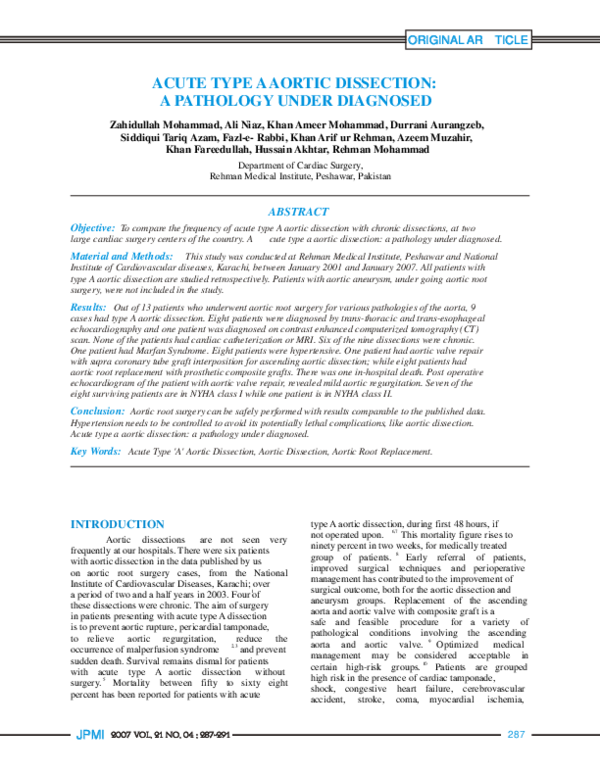 ORIGINAL AR TICLE

ACUTE TYPE A AORTIC DISSECTION:
A PATHOLOGY UNDER DIAGNOSED

Zahidullah Mohammad, Ali Niaz, Khan Ameer Mohammad, Durrani Aurangzeb,
Siddiqui Tariq Azam, Fazl-e- Rabbi, Khan Arif ur Rehman, Azeem Muzahir,
Khan Fareedullah, Hussain Akhtar, Rehman Mohammad

Department of Cardiac Surgery,
Rehman Medical Institute, Peshawar, Pakistan

ABSTRACT

Objective: To compare the frequency of acute type A aortic dissection with chronic dissections, at two large cardiac surgery centers of the country. A cute type a aortic dissection: a pathology under diagnosed.

Material and Methods: This study was conducted at Rehman Medical Institute, Peshawar and National Institute of Cardiovascular diseases, Karachi, between January 2001 and January 2007. All patients with type A aortic dissection are studied retrospectively. Patients with aortic aneurysm, under going aortic root surgery, were not included in the study.

Results: Out of 13 patients who underwent aortic root surgery for various pathologies of the aorta, 9 cases had type A aortic dissection. Eight patients were diagnosed by trans-thoracic and trans-esophageal echocardiography and one patient was diagnosed on contrast enhanced computerized tomography (CT) scan. None of the patients had cardiac catheterization or MRI. Six of the nine dissections were chronic. One patient had Marfan Syndrome. Eight patients were hypertensive. One patient had aortic valve repair with supra coronary tube graft interposition for ascending aortic dissection; while eight patients had aortic root replacement with prosthetic composite grafts. There was one in-hospital death. Post operative echocardiogram of the patient with aortic valve repair, revealed mild aortic regurgitation. Seven of the eight surviving patients are in NYHA class I while one patient is in NYHA class II.

Conclusion: Aortic root surgery can be safely performed with results comparable to the published data. Hypertension needs to be controlled to avoid its potentially lethal complications, like aortic dissection. Acute type a aortic dissection: a pathology under diagnosed.

Key Words: Acute Type 'A' Aortic Dissection, Aortic Dissection, Aortic Root Replacement.

INTRODUCTION

Aortic dissections are not seen very frequently at our hospitals. There were six patients with aortic dissection in the data published by us on aortic root surgery cases, from the National Institute of Cardiovascular Diseases, Karachi; over a period of two and a half years in 2003. Four$^{1}$ of these dissections were chronic. The aim of surgery in patients presenting with acute type A dissection is to prevent aortic rupture, pericardial tamponade, to relieve aortic regurgitation, reduce the occurrence of malperfusion syndrome $^{2,3}$ and prevent sudden death. Survival remains dismal for patients with acute type A aortic dissection without surgery.$^{5}$ Mortality between fifty to sixty eight percent has been reported for patients with acute type A aortic dissection, during first 48 hours, if not operated upon. $^{6,7}$ This mortality figure rises to ninety percent in two weeks, for medically treated group of patients.$^{8}$ Early referral of patients, improved surgical techniques and perioperative management has contributed to the improvement of surgical outcome, both for the aortic dissection and aneurysm groups. Replacement of the ascending aorta and aortic valve with composite graft is a safe and feasible procedure for a variety of pathological conditions involving the ascending aorta and aortic valve.$^{9}$ Optimized medical management may be considered acceptable in certain high-risk groups.$^{10}$ Patients are grouped high risk in the presence of cardiac tamponade, shock, congestive heart failure, cerebrovascular accident, stroke, coma, myocardial ischemia,

JPMI 2007 VOL. 21 NO. 04 : 287-291

287